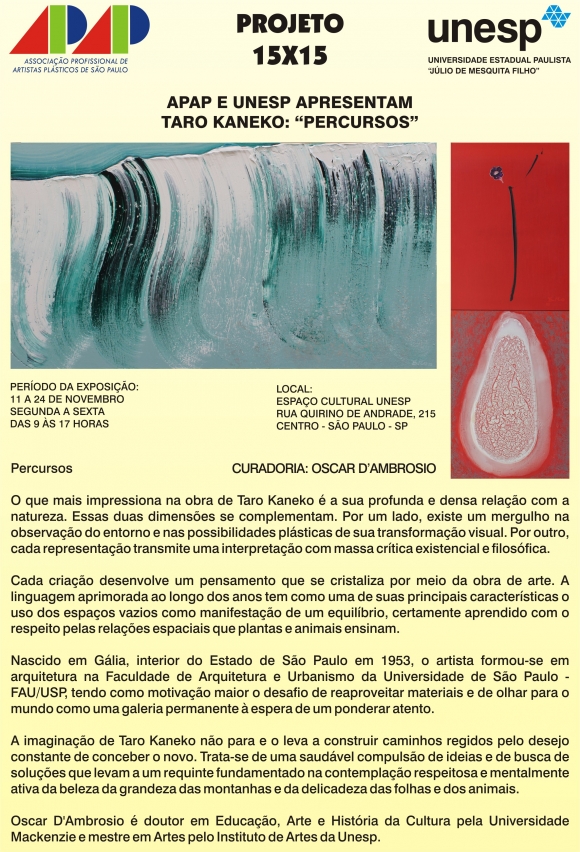 APAP
ASSOCIAÇÃO PROFISSIONAL DE ARTISTAS PLÁSTICOS DE SÃO PAULO

PROJETO 15X15

unesp
UNIVERSIDADE ESTADUAL PAULISTA "JÚLIO DE MESQUITA FILHO"

APAP E UNESP APRESENTAM
TARO KANEKO: "PERCURSOS"

PERÍODO DA EXPOSIÇÃO:
11 A 24 DE NOVEMBRO
SEGUNDA A SEXTA
DAS 9 ÀS 17 HORAS

LOCAL:
ESPAÇO CULTURAL UNESP
RUA QUIRINO DE ANDRADE, 215
CENTRO - SÃO PAULO - SP

Percursos

CURADORIA: OSCAR D'AMBROSIO

O que mais impressiona na obra de Taro Kaneko é a sua profunda e densa relação com a natureza. Essas duas dimensões se complementam. Por um lado, existe um mergulho na observação do entorno e nas possibilidades plásticas de sua transformação visual. Por outro, cada representação transmite uma interpretação com massa crítica existencial e filosófica.

Cada criação desenvolve um pensamento que se cristaliza por meio da obra de arte. A linguagem aprimorada ao longo dos anos tem como uma de suas principais características o uso dos espaços vazios como manifestação de um equilíbrio, certamente aprendido com o respeito pelas relações espaciais que plantas e animais ensinam.

Nascido em Gália, interior do Estado de São Paulo em 1953, o artista formou-se em arquitetura na Faculdade de Arquitetura e Urbanismo da Universidade de São Paulo - FAU/USP, tendo como motivação maior o desafio de reaproveitar materiais e de olhar para o mundo como uma galeria permanente à espera de um ponderar atento.

A imaginação de Taro Kaneko não para e o leva a construir caminhos regidos pelo desejo constante de conceber o novo. Trata-se de uma saudável compulsão de ideias e de busca de soluções que levam a um requinte fundamentado na contemplação respeitosa e mentalmente ativa da beleza da grandeza das montanhas e da delicadeza das folhas e dos animais.

Oscar D'Ambrosio é doutor em Educação, Arte e História da Cultura pela Universidade Mackenzie e mestre em Artes pelo Instituto de Artes da Unesp.